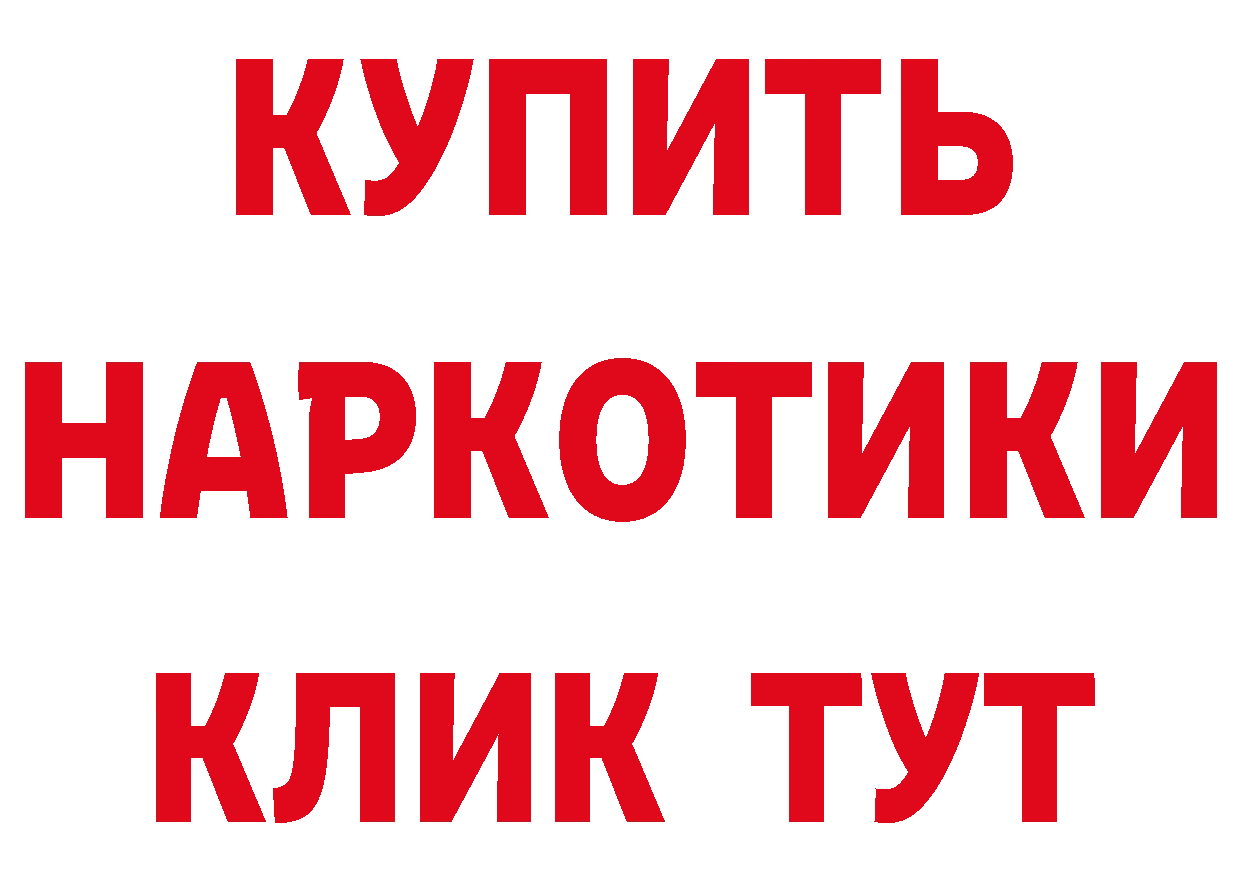 КУПИТЬ
НАРКОТИКИ
КЛИК ТУТ